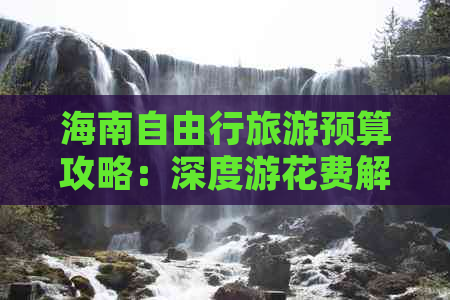 海南自由行旅游预算攻略：深度游花费解